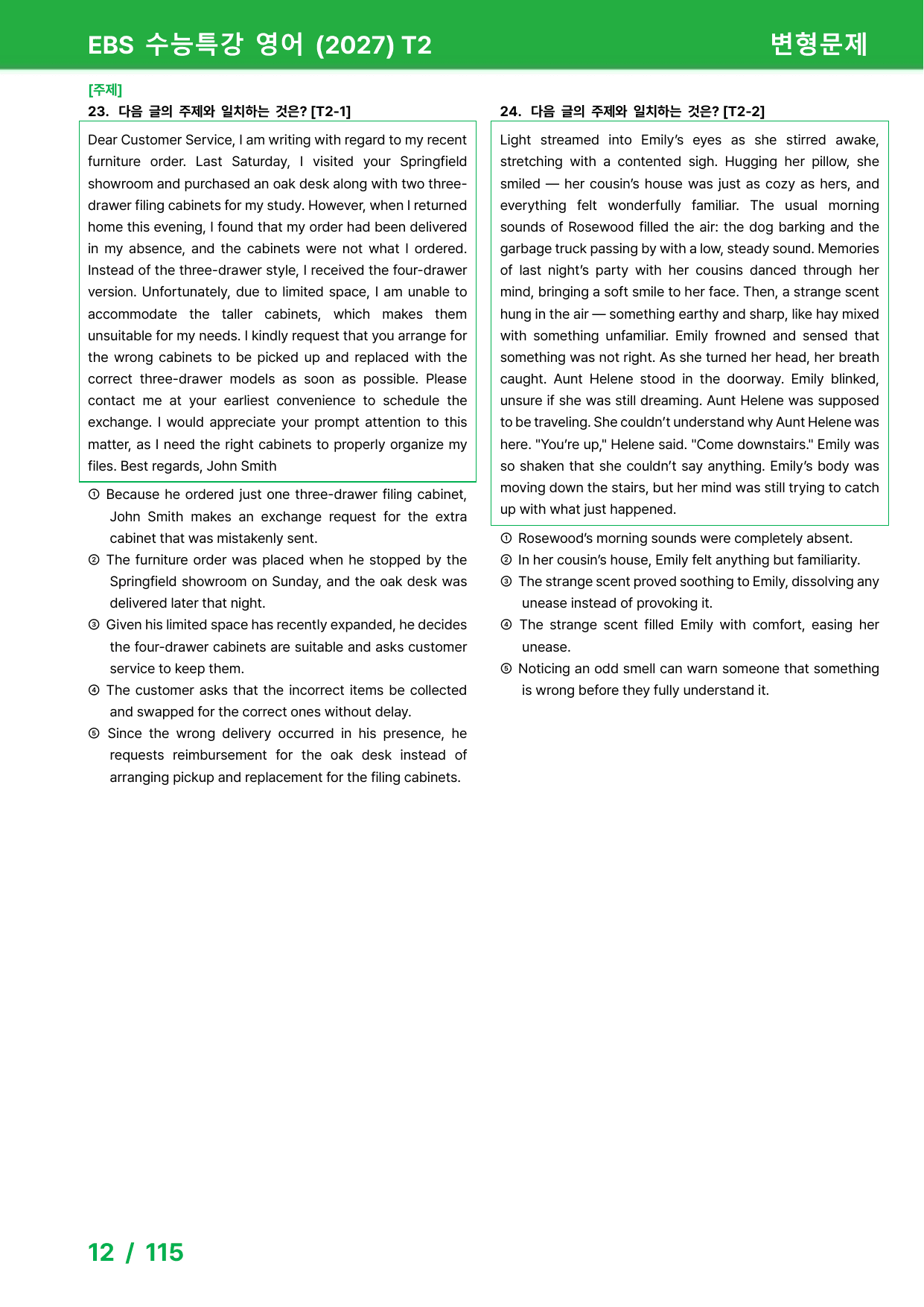 EBS 수능특강 영어 (2027) T2

변형문제

[주제]

23. 다음 글의 주제와 일치하는 것은? [T2-1]

Dear Customer Service, I am writing with regard to my recent furniture order. Last Saturday, I visited your Springfield showroom and purchased an oak desk along with two three-drawer filing cabinets for my study. However, when I returned home this evening, I found that my order had been delivered in my absence, and the cabinets were not what I ordered. Instead of the three-drawer style, I received the four-drawer version. Unfortunately, due to limited space, I am unable to accommodate the taller cabinets, which makes them unsuitable for my needs. I kindly request that you arrange for the wrong cabinets to be picked up and replaced with the correct three-drawer models as soon as possible. Please contact me at your earliest convenience to schedule the exchange. I would appreciate your prompt attention to this matter, as I need the right cabinets to properly organize my files. Best regards, John Smith

① Because he ordered just one three-drawer filing cabinet, John Smith makes an exchange request for the extra cabinet that was mistakenly sent.

② The furniture order was placed when he stopped by the Springfield showroom on Sunday, and the oak desk was delivered later that night.

③ Given his limited space has recently expanded, he decides the four-drawer cabinets are suitable and asks customer service to keep them.

④ The customer asks that the incorrect items be collected and swapped for the correct ones without delay.

⑤ Since the wrong delivery occurred in his presence, he requests reimbursement for the oak desk instead of arranging pickup and replacement for the filing cabinets.

24. 다음 글의 주제와 일치하는 것은? [T2-2]

Light streamed into Emily's eyes as she stirred awake, stretching with a contented sigh. Hugging her pillow, she smiled — her cousin's house was just as cozy as hers, and everything felt wonderfully familiar. The usual morning sounds of Rosewood filled the air: the dog barking and the garbage truck passing by with a low, steady sound. Memories of last night's party with her cousins danced through her mind, bringing a soft smile to her face. Then, a strange scent hung in the air — something earthy and sharp, like hay mixed with something unfamiliar. Emily frowned and sensed that something was not right. As she turned her head, her breath caught. Aunt Helene stood in the doorway. Emily blinked, unsure if she was still dreaming. Aunt Helene was supposed to be traveling. She couldn't understand why Aunt Helene was here. "You're up," Helene said. "Come downstairs." Emily was so shaken that she couldn't say anything. Emily's body was moving down the stairs, but her mind was still trying to catch up with what just happened.

① Rosewood's morning sounds were completely absent.

② In her cousin's house, Emily felt anything but familiarity.

③ The strange scent proved soothing to Emily, dissolving any unease instead of provoking it.

④ The strange scent filled Emily with comfort, easing her unease.

⑤ Noticing an odd smell can warn someone that something is wrong before they fully understand it.

12 / 115